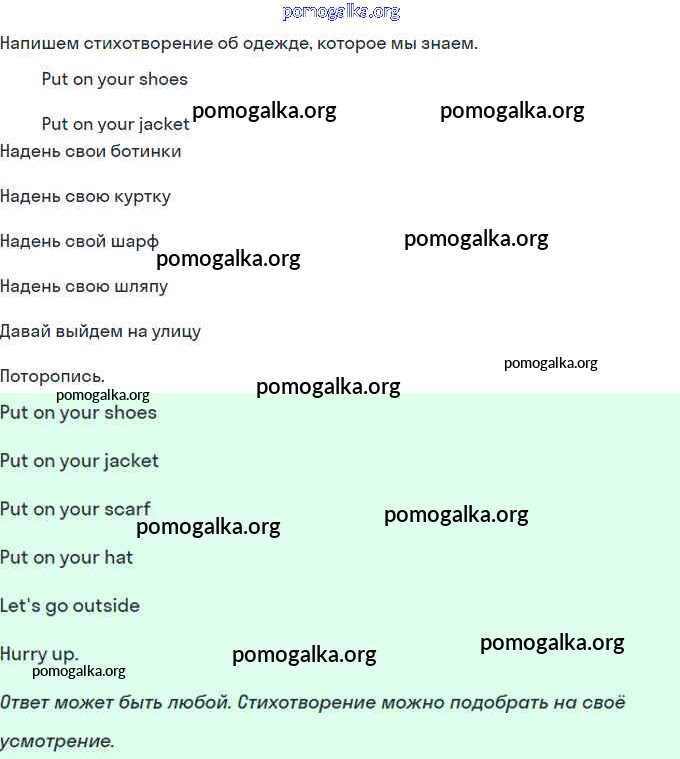 Напишем стихотворение об одежде, которое мы знаем.

Put on your shoes

Put on your jacket

Надень свои ботинки

Надень свою куртку

Надень свой шарф

Надень свою шляпу

Давай выйдем на улицу

Поторопись.

Put on your shoes

Put on your jacket

Put on your scarf

Put on your hat

Let's go outside

Hurry up.

Ответ может быть любой. Стихотворение можно подобрать на своё усмотрение.

pomogalka.org